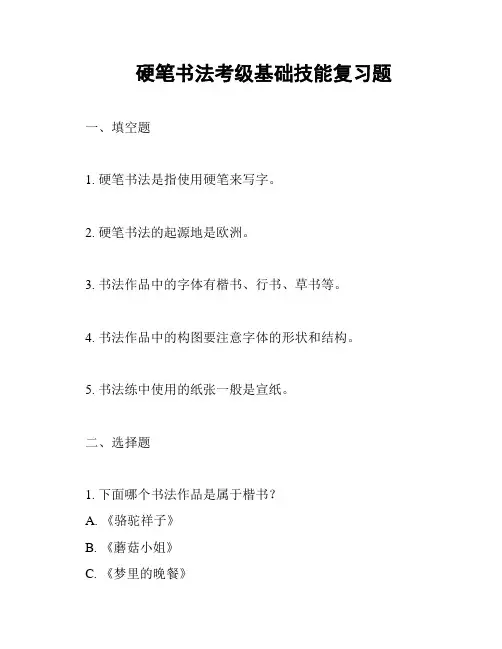 硬笔书法考级基础技能复习题

一、填空题

1. 硬笔书法是指使用硬笔来写字。

2. 硬笔书法的起源地是欧洲。

3. 书法作品中的字体有楷书、行书、草书等。

4. 书法作品中的构图要注意字体的形状和结构。

5. 书法练中使用的纸张一般是宣纸。

二、选择题

1. 下面哪个书法作品是属于楷书？
A. 《骆驼祥子》
B. 《蘑菇小姐》
C. 《梦里的晚餐》